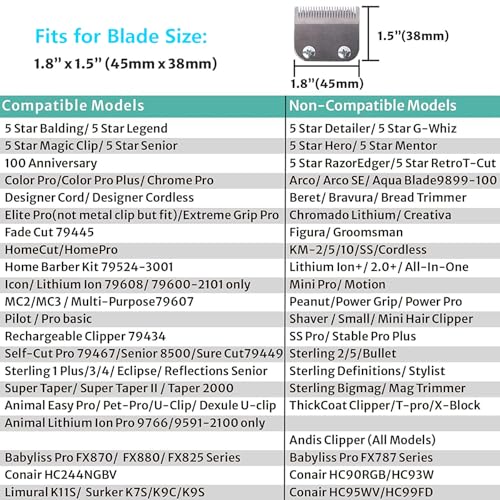 Fits for Blade Size:
1.8" x 1.5" (45mm x 38mm)

1.5"(38mm)
1.8"(45mm)

| Compatible Models | Non-Compatible Models |
|---|---|
| 5 Star Balding/ 5 Star Legend | 5 Star Detailer/ 5 Star G-Whiz |
| 5 Star Magic Clip/ 5 Star Senior | 5 Star Hero/ 5 Star Mentor |
| 100 Anniversary | 5 Star RazorEdger/5 Star RetroT-Cut |
| Color Pro/Color Pro Plus/ Chrome Pro | Arco/ Arco SE/ Aqua Blade9899-100 |
| Designer Cord/ Designer Cordless | Beret/ Bravura/ Bread Trimmer |
| Elite Pro(not metal clip but fit)/Extreme Grip Pro | Chromado Lithium/ Creativa |
| Fade Cut 79445 | Figura/ Groomsman |
| HomeCut/HomePro | KM-2/5/10/SS/Cordless |
| Home Barber Kit 79524-3001 | Lithium Ion+/ 2.0+/ All-In-One |
| Icon/ Lithium Ion 79608/ 79600-2101 only | Mini Pro/ Motion |
| MC2/MC3 / Multi-Purpose79607 | Peanut/Power Grip/ Power Pro |
| Pilot / Pro basic | Shaver / Small/ Mini Hair Clipper |
| Rechargeable Clipper 79434 | SS Pro/ Stable Pro Plus |
| Self-Cut Pro 79467/Senior 8500/Sure Cut79449 | Sterling 2/5/Bullet |
| Sterling 1 Plus/3/4/ Eclipse/ Reflections Senior | Sterling Definitions/ Stylist |
| Super Taper/ Super Taper II / Taper 2000 | Sterling Bigmag/ Mag Trimmer |
| Animal Easy Pro/ Pet-Pro/U-Clip/ Dexule U-clip | ThickCoat Clipper/T-pro/X-Block |
| Animal Lithium Ion Pro 9766/9591-2100 only | |
| | Andis Clipper (All Models) |
| Babyliss Pro FX870/ FX880/ FX825 Series | Babyliss Pro FX787 Series |
| Conair HC244NGBV | Conair HC90RGB/HC93W |
| Limural K11S/ Surker K7S/K9C/K9S | Conair HC95WV/HC99FD |